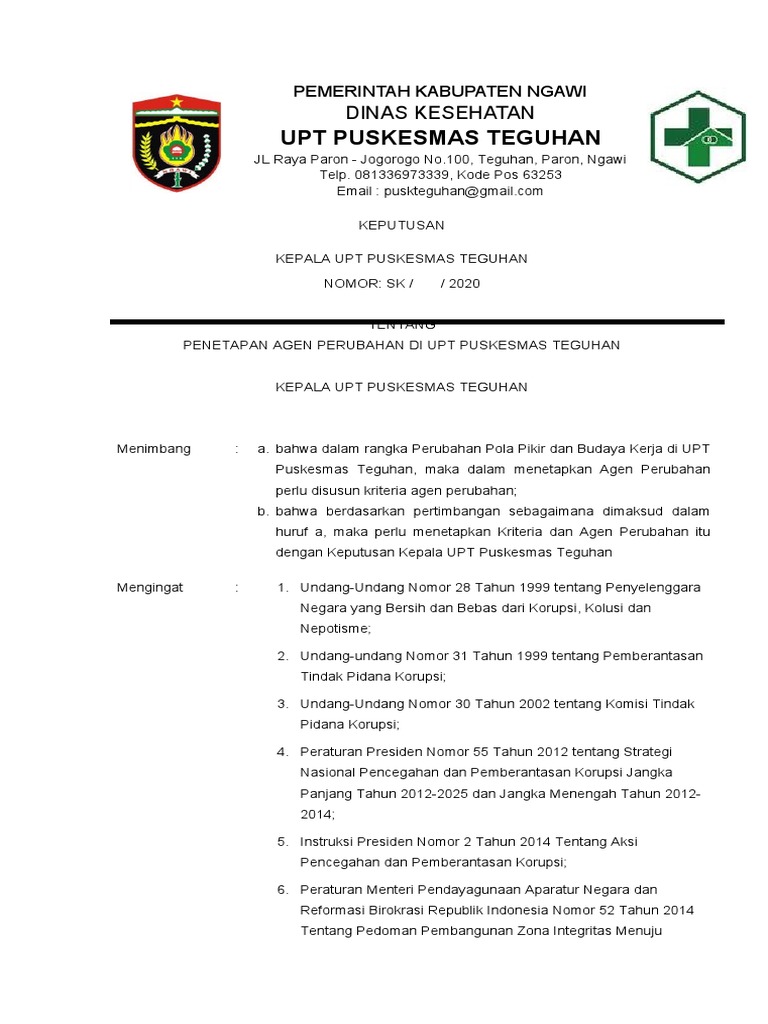 PEMERINTAH KABUPATEN NGAWI
DINAS KESEHATAN
UPT PUSKESMAS TEGUHAN
JL Raya Paron - Jogorogo No.100, Teguhan, Paron, Ngawi
Telp. 081336973339, Kode Pos 63253
Email : puskteguhan@gmail.com

KEPUTUSAN

KEPALA UPT PUSKESMAS TEGUHAN

NOMOR: SK /      / 2020

TENTANG

PENETAPAN AGEN PERUBAHAN DI UPT PUSKESMAS TEGUHAN

KEPALA UPT PUSKESMAS TEGUHAN

Menimbang : a. bahwa dalam rangka Perubahan Pola Pikir dan Budaya Kerja di UPT Puskesmas Teguhan, maka dalam menetapkan Agen Perubahan perlu disusun kriteria agen perubahan;
b. bahwa berdasarkan pertimbangan sebagaimana dimaksud dalam huruf a, maka perlu menetapkan Kriteria dan Agen Perubahan itu dengan Keputusan Kepala UPT Puskesmas Teguhan

Mengingat : 1. Undang-Undang Nomor 28 Tahun 1999 tentang Penyelenggara Negara yang Bersih dan Bebas dari Korupsi, Kolusi dan Nepotisme;
2. Undang-undang Nomor 31 Tahun 1999 tentang Pemberantasan Tindak Pidana Korupsi;
3. Undang-Undang Nomor 30 Tahun 2002 tentang Komisi Tindak Pidana Korupsi;
4. Peraturan Presiden Nomor 55 Tahun 2012 tentang Strategi Nasional Pencegahan dan Pemberantasan Korupsi Jangka Panjang Tahun 2012-2025 dan Jangka Menengah Tahun 2012-2014;
5. Instruksi Presiden Nomor 2 Tahun 2014 Tentang Aksi Pencegahan dan Pemberantasan Korupsi;
6. Peraturan Menteri Pendayagunaan Aparatur Negara dan Reformasi Birokrasi Republik Indonesia Nomor 52 Tahun 2014 Tentang Pedoman Pembangunan Zona Integritas Menuju